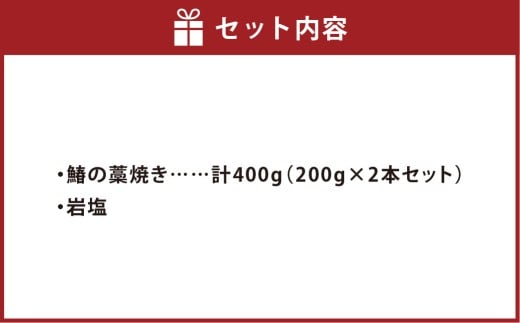 セット内容

・鰆の藁焼き……計400g（200g×2本セット）
・岩塩